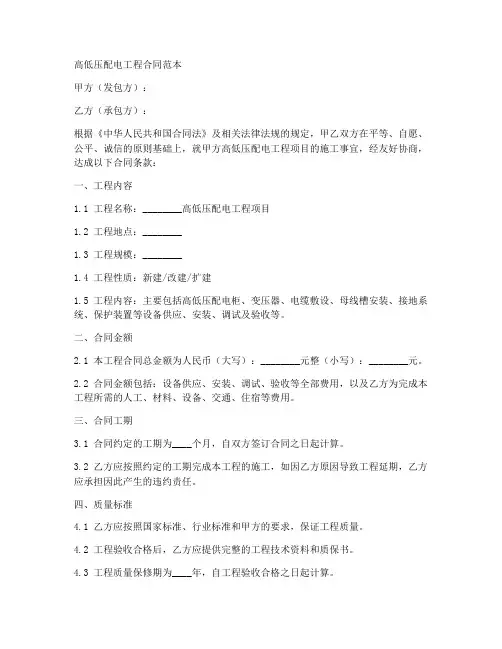 高低压配电工程合同范本

甲方（发包方）：

乙方（承包方）：

根据《中华人民共和国合同法》及相关法律法规的规定，甲乙双方在平等、自愿、公平、诚信的原则基础上，就甲方高低压配电工程项目的施工事宜，经友好协商，达成以下合同条款：

一、工程内容

1.1 工程名称：________高低压配电工程项目

1.2 工程地点：________

1.3 工程规模：________

1.4 工程性质：新建/改建/扩建

1.5 工程内容：主要包括高低压配电柜、变压器、电缆敷设、母线槽安装、接地系统、保护装置等设备供应、安装、调试及验收等。

二、合同金额

2.1 本工程合同总金额为人民币（大写）：________元整（小写）：________元。

2.2 合同金额包括：设备供应、安装、调试、验收等全部费用，以及乙方为完成本工程所需的人工、材料、设备、交通、住宿等费用。

三、合同工期

3.1 合同约定的工期为____个月，自双方签订合同之日起计算。

3.2 乙方应按照约定的工期完成本工程的施工，如因乙方原因导致工程延期，乙方应承担因此产生的违约责任。

四、质量标准

4.1 乙方应按照国家标准、行业标准和甲方的要求，保证工程质量。

4.2 工程验收合格后，乙方应提供完整的工程技术资料和质保书。

4.3 工程质量保修期为____年，自工程验收合格之日起计算。